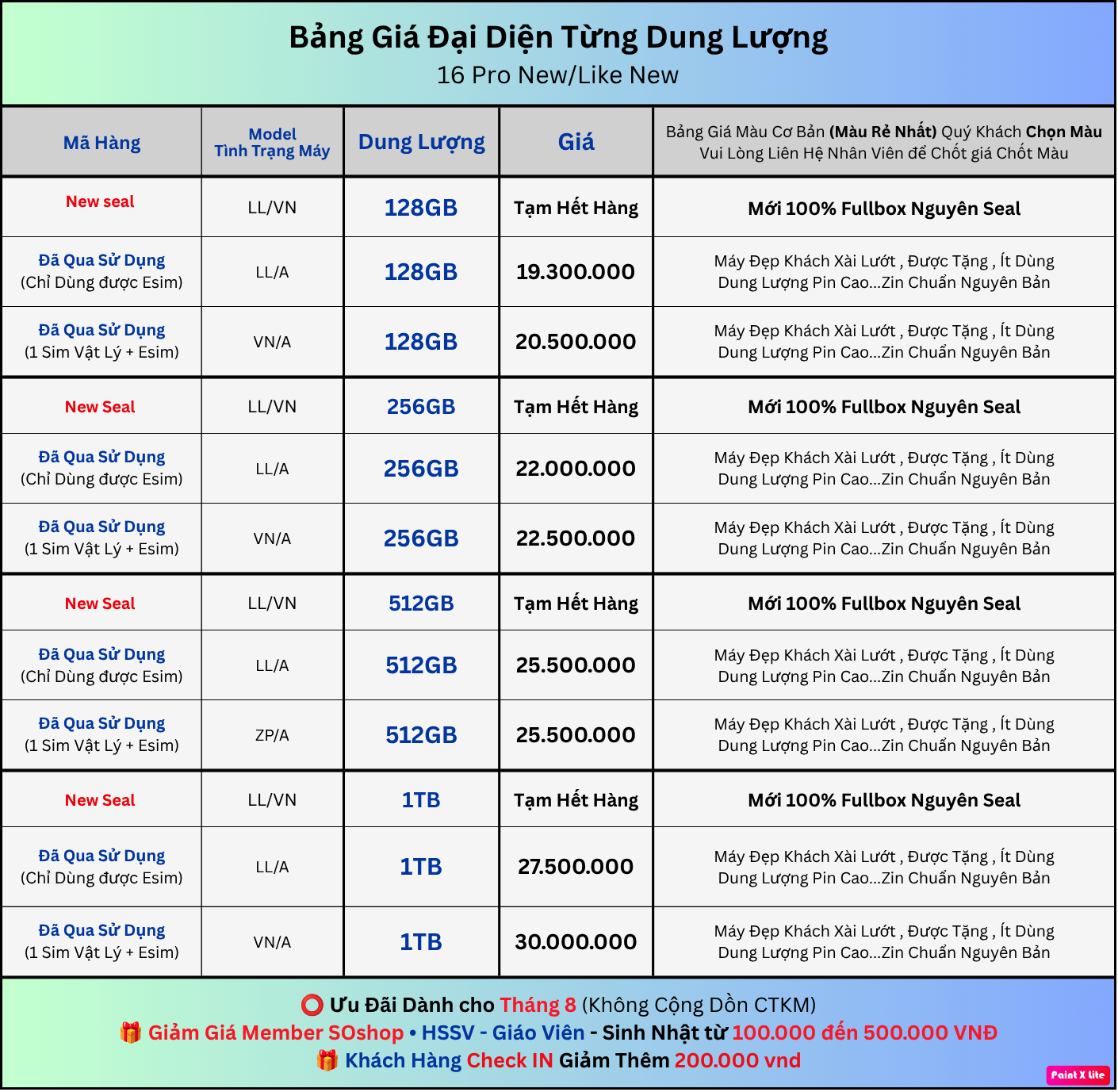 Bảng Giá Đại Diện Từng Dung Lượng
16 Pro New/Like New

| Mã Hàng | Model Tình Trạng Máy | Dung Lượng | Giá | Bảng Giá Màu Cơ Bản (Màu Rẻ Nhất) Quý Khách Chọn Màu Vui Lòng Liên Hệ Nhân Viên để Chốt giá Chốt Màu |
|---|---|---|---|---|
| New seal | LL/VN | 128GB | Tạm Hết Hàng | Mới 100% Fullbox Nguyên Seal |
| Đã Qua Sử Dụng (Chỉ Dùng được Esim) | LL/A | 128GB | 19.300.000 | Máy Đẹp Khách Xài Lướt , Được Tặng , Ít Dùng Dung Lượng Pin Cao...Zin Chuẩn Nguyên Bản |
| Đã Qua Sử Dụng (1 Sim Vật Lý + Esim) | VN/A | 128GB | 20.500.000 | Máy Đẹp Khách Xài Lướt , Được Tặng , Ít Dùng Dung Lượng Pin Cao...Zin Chuẩn Nguyên Bản |
| New Seal | LL/VN | 256GB | Tạm Hết Hàng | Mới 100% Fullbox Nguyên Seal |
| Đã Qua Sử Dụng (Chỉ Dùng được Esim) | LL/A | 256GB | 22.000.000 | Máy Đẹp Khách Xài Lướt , Được Tặng , Ít Dùng Dung Lượng Pin Cao...Zin Chuẩn Nguyên Bản |
| Đã Qua Sử Dụng (1 Sim Vật Lý + Esim) | VN/A | 256GB | 22.500.000 | Máy Đẹp Khách Xài Lướt , Được Tặng , Ít Dùng Dung Lượng Pin Cao...Zin Chuẩn Nguyên Bản |
| New Seal | LL/VN | 512GB | Tạm Hết Hàng | Mới 100% Fullbox Nguyên Seal |
| Đã Qua Sử Dụng (Chỉ Dùng được Esim) | LL/A | 512GB | 25.500.000 | Máy Đẹp Khách Xài Lướt , Được Tặng , Ít Dùng Dung Lượng Pin Cao...Zin Chuẩn Nguyên Bản |
| Đã Qua Sử Dụng (1 Sim Vật Lý + Esim) | ZP/A | 512GB | 25.500.000 | Máy Đẹp Khách Xài Lướt , Được Tặng , Ít Dùng Dung Lượng Pin Cao...Zin Chuẩn Nguyên Bản |
| New Seal | LL/VN | 1TB | Tạm Hết Hàng | Mới 100% Fullbox Nguyên Seal |
| Đã Qua Sử Dụng (Chỉ Dùng được Esim) | LL/A | 1TB | 27.500.000 | Máy Đẹp Khách Xài Lướt , Được Tặng , Ít Dùng Dung Lượng Pin Cao...Zin Chuẩn Nguyên Bản |
| Đã Qua Sử Dụng (1 Sim Vật Lý + Esim) | VN/A | 1TB | 30.000.000 | Máy Đẹp Khách Xài Lướt , Được Tặng , Ít Dùng Dung Lượng Pin Cao...Zin Chuẩn Nguyên Bản |

⭕ Ưu Đãi Dành cho Tháng 8 (Không Cộng Dồn CTKM)
🎁 Giảm Giá Member SOshop • HSSV - Giáo Viên - Sinh Nhật từ 100.000 đến 500.000 VNĐ
🎁 Khách Hàng Check IN Giảm Thêm 200.000 vnd

Paint X lite